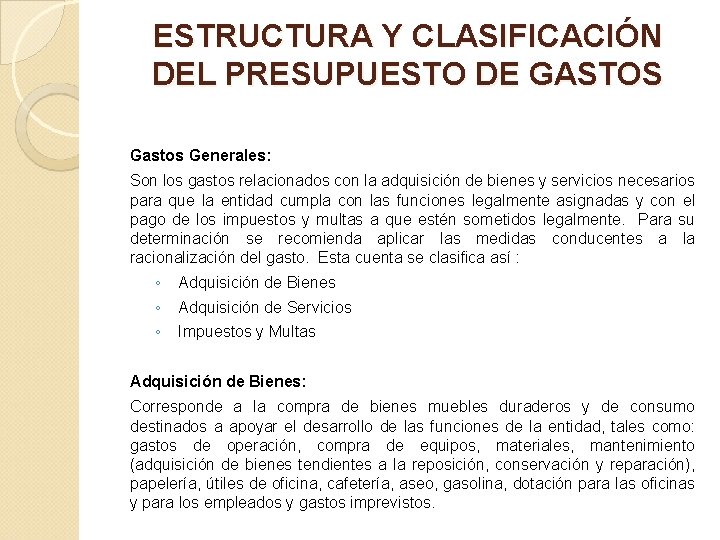 ESTRUCTURA Y CLASIFICACIÓN DEL PRESUPUESTO DE GASTOS

Gastos Generales:

Son los gastos relacionados con la adquisición de bienes y servicios necesarios para que la entidad cumpla con las funciones legalmente asignadas y con el pago de los impuestos y multas a que estén sometidos legalmente. Para su determinación se recomienda aplicar las medidas conducentes a la racionalización del gasto. Esta cuenta se clasifica así :

◦ Adquisición de Bienes
◦ Adquisición de Servicios
◦ Impuestos y Multas

Adquisición de Bienes:

Corresponde a la compra de bienes muebles duraderos y de consumo destinados a apoyar el desarrollo de las funciones de la entidad, tales como: gastos de operación, compra de equipos, materiales, mantenimiento (adquisición de bienes tendientes a la reposición, conservación y reparación), papelería, útiles de oficina, cafetería, aseo, gasolina, dotación para las oficinas y para los empleados y gastos imprevistos.